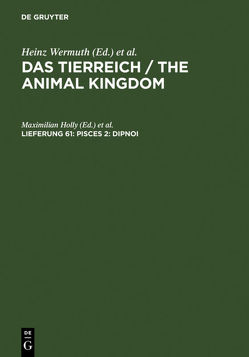 DE GRUYTER

Heinz Wermuth (Ed.) et al.
DAS TIERREICH / THE ANIMAL KINGDOM

Maximilian Holly (Ed.) et al.
LIEFERUNG 61: PISCES 2: DIPNOI

DE
G